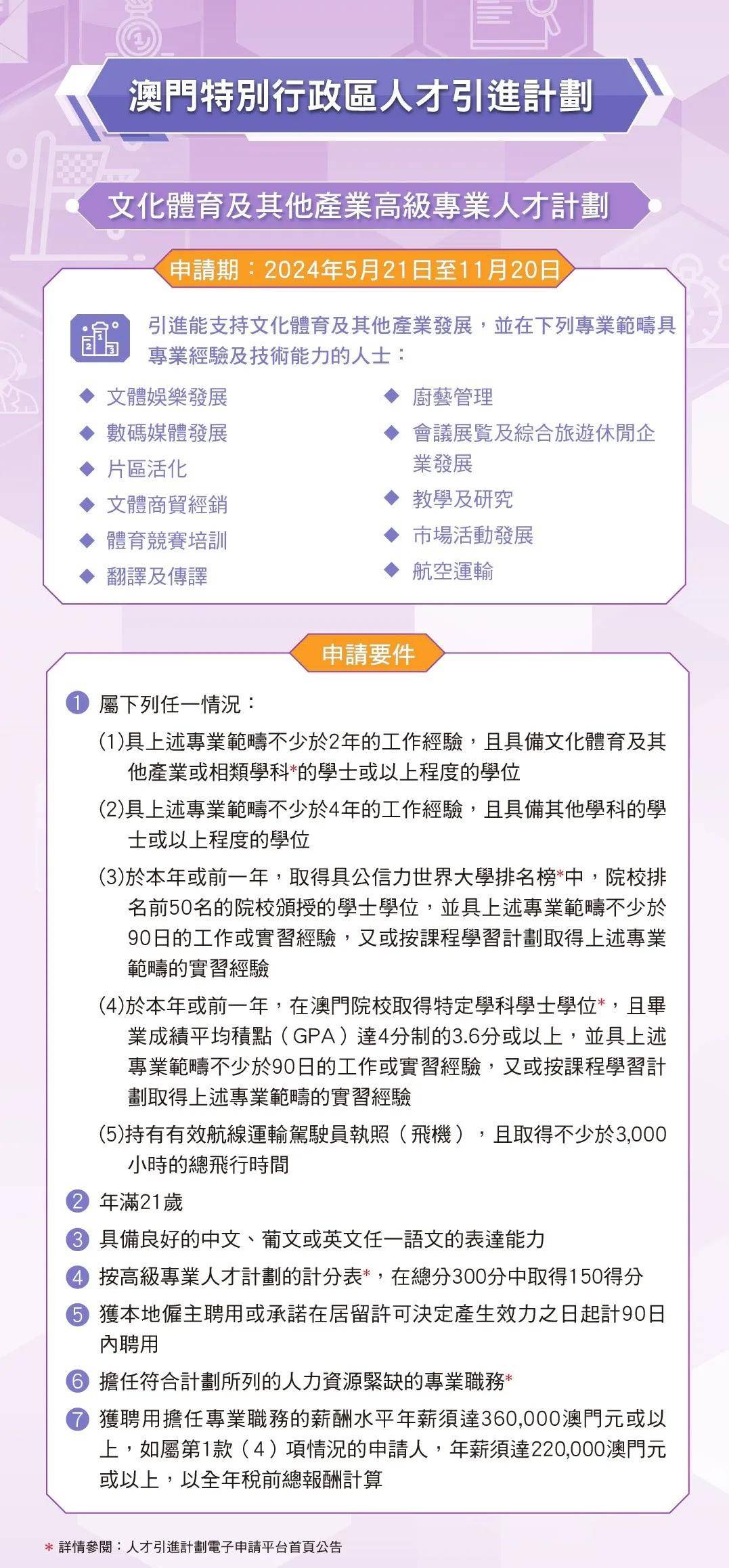 澳門特別行政區人才引進計劃

文化體育及其他產業高級專業人才計劃

申請期：2024年5月21日至11月20日

引進能支持文化體育及其他產業發展，並在下列專業範疇具專業經驗及技術能力的人士：

◆ 文體娛樂發展
◆ 數碼媒體發展
◆ 片區活化
◆ 文體商貿經銷
◆ 體育競賽培訓
◆ 翻譯及傳譯

◆ 廚藝管理
◆ 會議展覽及綜合旅遊休閒企業發展
◆ 教學及研究
◆ 市場活動發展
◆ 航空運輸

申請要件

1 屬下列任一情況：

(1)具上述專業範疇不少於2年的工作經驗，且具備文化體育及其他產業或相類學科*的學士或以上程度的學位

(2)具上述專業範疇不少於4年的工作經驗，且具備其他學科的學士或以上程度的學位

(3)於本年或前一年，取得具公信力世界大學排名榜*中，院校排名前50名的院校頒授的學士學位，並具上述專業範疇不少於90日的工作或實習經驗，又或按課程學習計劃取得上述專業範疇的實習經驗

(4)於本年或前一年，在澳門院校取得特定學科學士學位*，且畢業成績平均積點（GPA）達4分制的3.6分或以上，並具上述專業範疇不少於90日的工作或實習經驗，又或按課程學習計劃取得上述專業範疇的實習經驗

(5)持有有效航線運輸駕駛員執照（飛機），且取得不少於3,000小時的總飛行時間

2 年滿21歲

3 具備良好的中文、葡文或英文任一語文的表達能力

4 按高級專業人才計劃的計分表*，在總分300分中取得150得分

5 獲本地僱主聘用或承諾在居留許可決定產生效力之日起計90日內聘用

6 擔任符合計劃所列的人力資源緊缺的專業職務*

7 獲聘用擔任專業職務的薪酬水平年薪須達360,000澳門元或以上，如屬第1款（4）項情況的申請人，年薪須達220,000澳門元或以上，以全年稅前總報酬計算

* 詳情參閱：人才引進計劃電子申請平台首頁公告